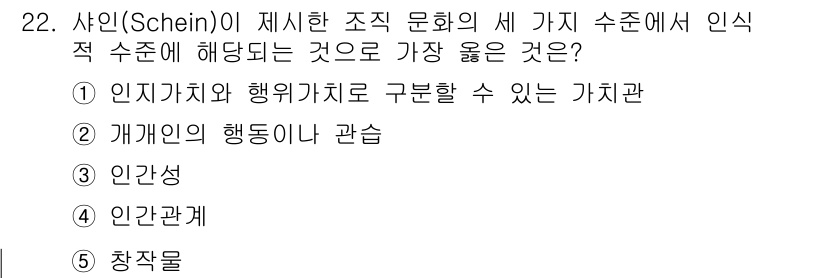 22. 샤인(Schein)이 제시한 조직 문화의 세 가지 수준에서 인식적 수준에 해당되는 것으로 가장 옳은 것은?

① 인지가치와 행위가치로 구분할 수 있는 가치관

② 개개인의 행동이나 관습

③ 인간성

④ 인간관계

⑤ 창작물